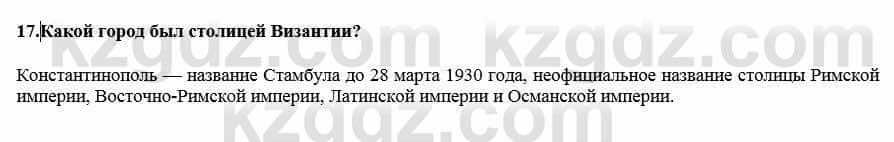 17.Какой город был столицей Византии?

Константинополь — название Стамбула до 28 марта 1930 года, неофициальное название столицы Римской империи, Восточно-Римской империи, Латинской империи и Османской империи.

kzgdz.com kzgdz.com
kzgdz.com